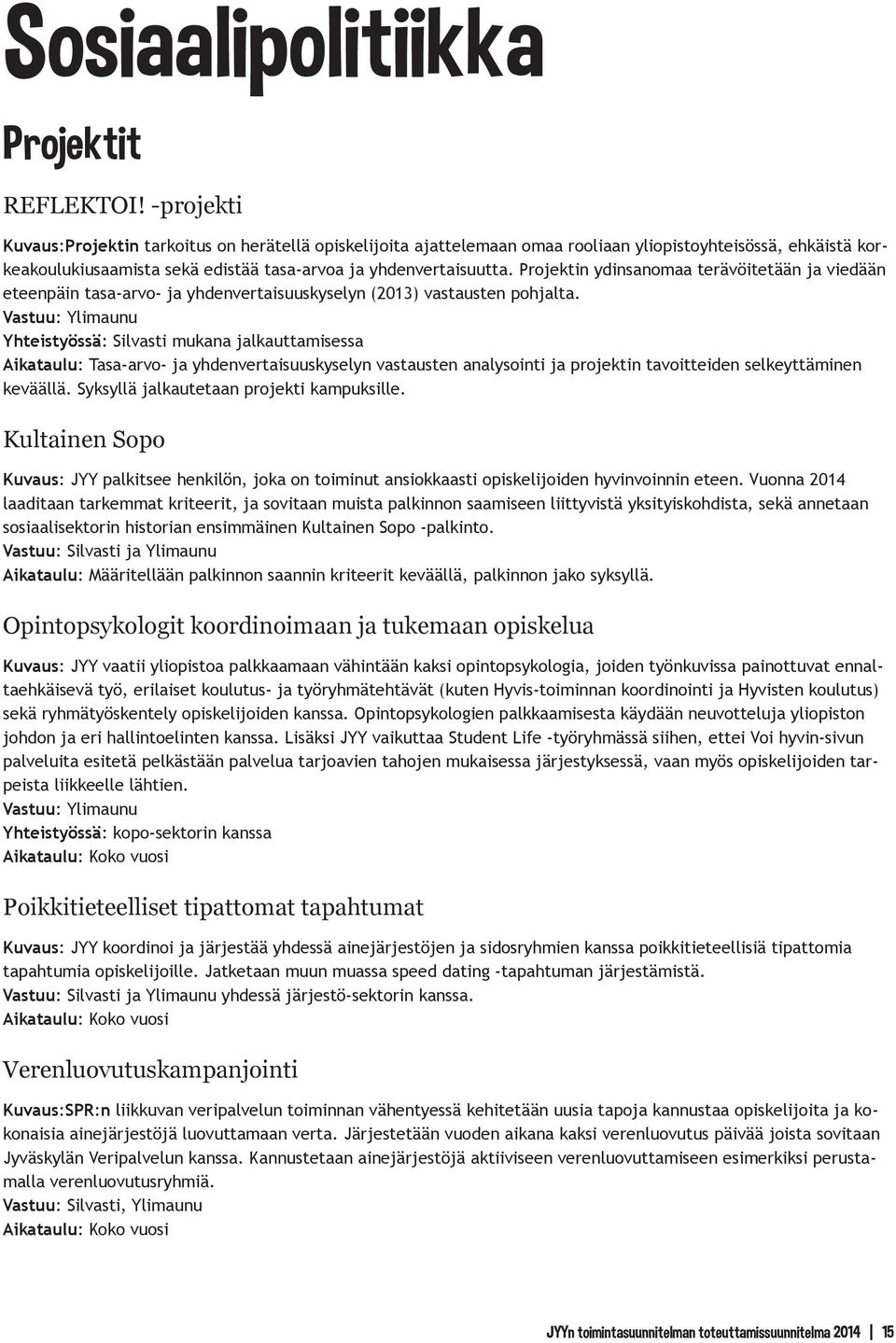 Sosiaalipolitiikka

Projektit

REFLEKTOI! -projekti

Kuvaus:Projektin tarkoitus on herätellä opiskelijoita ajattelemaan omaa rooliaan yliopistoyhteisössä, ehkäistä korkeakoulukiusaamista sekä edistää tasa-arvoa ja yhdenvertaisuutta. Projektin ydinsanomaa terävöitetään ja viedään eteenpäin tasa-arvo- ja yhdenvertaisuuskyselyn (2013) vastausten pohjalta.
Vastuu: Ylimaunu
Yhteistyössä: Silvasti mukana jalkauttamisessa
Aikataulu: Tasa-arvo- ja yhdenvertaisuuskyselyn vastausten analysointi ja projektin tavoitteiden selkeyttäminen keväällä. Syksyllä jalkautetaan projekti kampuksille.

Kultainen Sopo

Kuvaus: JYY palkitsee henkilön, joka on toiminut ansiokkaasti opiskelijoiden hyvinvoinnin eteen. Vuonna 2014 laaditaan tarkemmat kriteerit, ja sovitaan muista palkinnon saamiseen liittyvistä yksityiskohdista, sekä annetaan sosiaalisektorin historian ensimmäinen Kultainen Sopo -palkinto.
Vastuu: Silvasti ja Ylimaunu
Aikataulu: Määritellään palkinnon saannin kriteerit keväällä, palkinnon jako syksyllä.

Opintopsykologit koordinoimaan ja tukemaan opiskelua

Kuvaus: JYY vaatii yliopistoa palkkaamaan vähintään kaksi opintopsykologia, joiden työnkuvissa painottuvat ennaltaehkäisevä työ, erilaiset koulutus- ja työryhmätehtävät (kuten Hyvis-toiminnan koordinointi ja Hyvisten koulutus) sekä ryhmätyöskentely opiskelijoiden kanssa. Opintopsykologien palkkaamisesta käydään neuvotteluja yliopiston johdon ja eri hallintoelinten kanssa. Lisäksi JYY vaikuttaa Student Life -työryhmässä siihen, ettei Voi hyvin-sivun palveluita esitetä pelkästään palvelua tarjoavien tahojen mukaisessa järjestyksessä, vaan myös opiskelijoiden tarpeista liikkeelle lähtien.
Vastuu: Ylimaunu
Yhteistyössä: kopo-sektorin kanssa
Aikataulu: Koko vuosi

Poikkitieteelliset tipattomat tapahtumat

Kuvaus: JYY koordinoi ja järjestää yhdessä ainejärjestöjen ja sidosryhmien kanssa poikkitieteellisiä tipattomia tapahtumia opiskelijoille. Jatketaan muun muassa speed dating -tapahtuman järjestämistä.
Vastuu: Silvasti ja Ylimaunu yhdessä järjestö-sektorin kanssa.
Aikataulu: Koko vuosi

Verenluovutuskampanjointi

Kuvaus:SPR:n liikkuvan veripalvelun toiminnan vähentyessä kehitetään uusia tapoja kannustaa opiskelijoita ja kokonaisia ainejärjestöjä luovuttamaan verta. Järjestetään vuoden aikana kaksi verenluovutus päivää joista sovitaan Jyväskylän Veripalvelun kanssa. Kannustetaan ainejärjestöjä aktiiviseen verenluovuttamiseen esimerkiksi perustamalla verenluovutusryhmiä.
Vastuu: Silvasti, Ylimaunu
Aikataulu: Koko vuosi

JYYn toimintasuunnitelman toteuttamissuunnitelma 2014 | 15